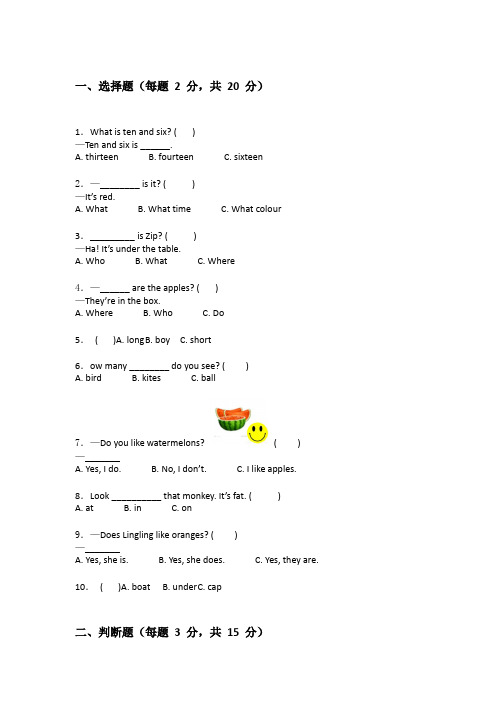 一、选择题（每题 2 分，共 20 分）

1. What is ten and six? (　　)
—Ten and six is ______.
A. thirteen　B. fourteen　C. sixteen

2. —________ is it? (　　)
—It's red.
A. What　B. What time　C. What colour

3. _________ is Zip? (　　)
—Ha! It's under the table.
A. Who　B. What　C. Where

4. —______ are the apples? (　　)
—They're in the box.
A. Where　B. Who　C. Do

5. (　　)A. long B. boy　C. short

6. ow many ________ do you see? (　　)
A. bird　B. kites　C. ball

7. —Do you like watermelons? (　　)
—_______
A. Yes, I do.　B. No, I don't.　C. I like apples.

8. Look __________ that monkey. It's fat. (　　)
A. at　B. in　C. on

9. —Does Lingling like oranges? (　　)
—_______
A. Yes, she is.　B. Yes, she does.　C. Yes, they are.

10. (　　)A. boat　B. under C. cap

二、判断题（每题 3 分，共 15 分）